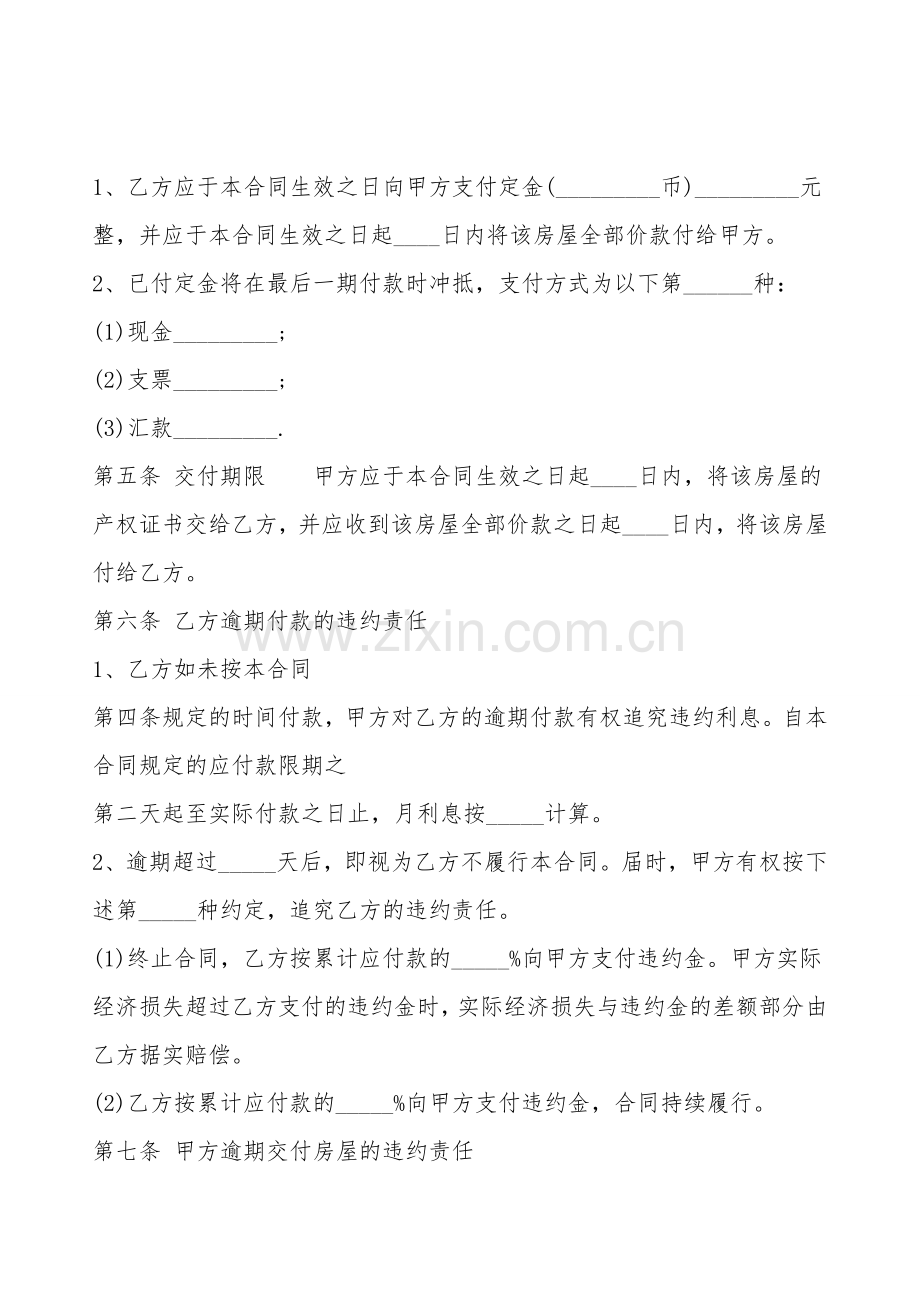 1、乙方应于本合同生效之日向甲方支付定金(____币)____元整，并应于本合同生效之日起____日内将该房屋全部价款付给甲方。

2、已付定金将在最后一期付款时冲抵，支付方式为以下第____种：

(1)现金____；

(2)支票____；

(3)汇款____.

第五条 交付期限 甲方应于本合同生效之日起____日内，将该房屋的产权证书交给乙方，并应收到该房屋全部价款之日起____日内，将该房屋付给乙方。

第六条 乙方逾期付款的违约责任

1、乙方如未按本合同

第四条规定的时间付款，甲方对乙方的逾期付款有权追究违约利息。自本合同规定的应付款限期之

第二天起至实际付款之日止，月利息按____计算。

2、逾期超过____天后，即视为乙方不履行本合同。届时，甲方有权按下述第____种约定，追究乙方的违约责任。

(1)终止合同，乙方按累计应付款的____%向甲方支付违约金。甲方实际经济损失超过乙方支付的违约金时，实际经济损失与违约金的差额部分由乙方据实赔偿。

(2)乙方按累计应付款的____%向甲方支付违约金，合同持续履行。

第七条 甲方逾期交付房屋的违约责任

www.zixin.com.cn